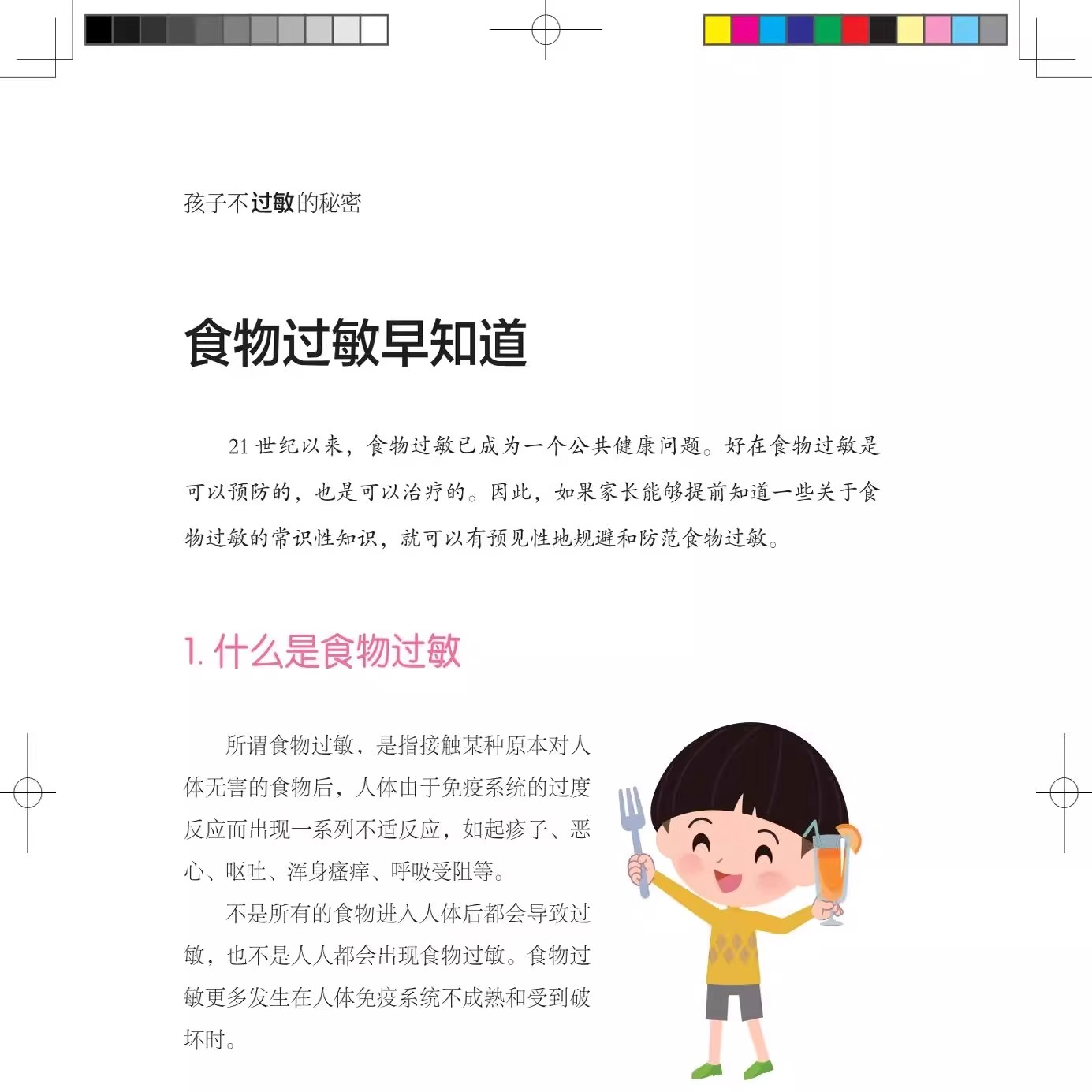 孩子不过敏的秘密

食物过敏早知道

21 世纪以来，食物过敏已成为一个公共健康问题。好在食物过敏是可以预防的，也是可以治疗的。因此，如果家长能够提前知道一些关于食物过敏的常识性知识，就可以有预见性地规避和防范食物过敏。

1. 什么是食物过敏

所谓食物过敏，是指接触某种原本对人体无害的食物后，人体由于免疫系统的过度反应而出现一系列不适反应，如起疹子、恶心、呕吐、浑身瘙痒、呼吸受阻等。

不是所有的食物进入人体后都会导致过敏，也不是人人都会出现食物过敏。食物过敏更多发生在人体免疫系统不成熟和受到破坏时。